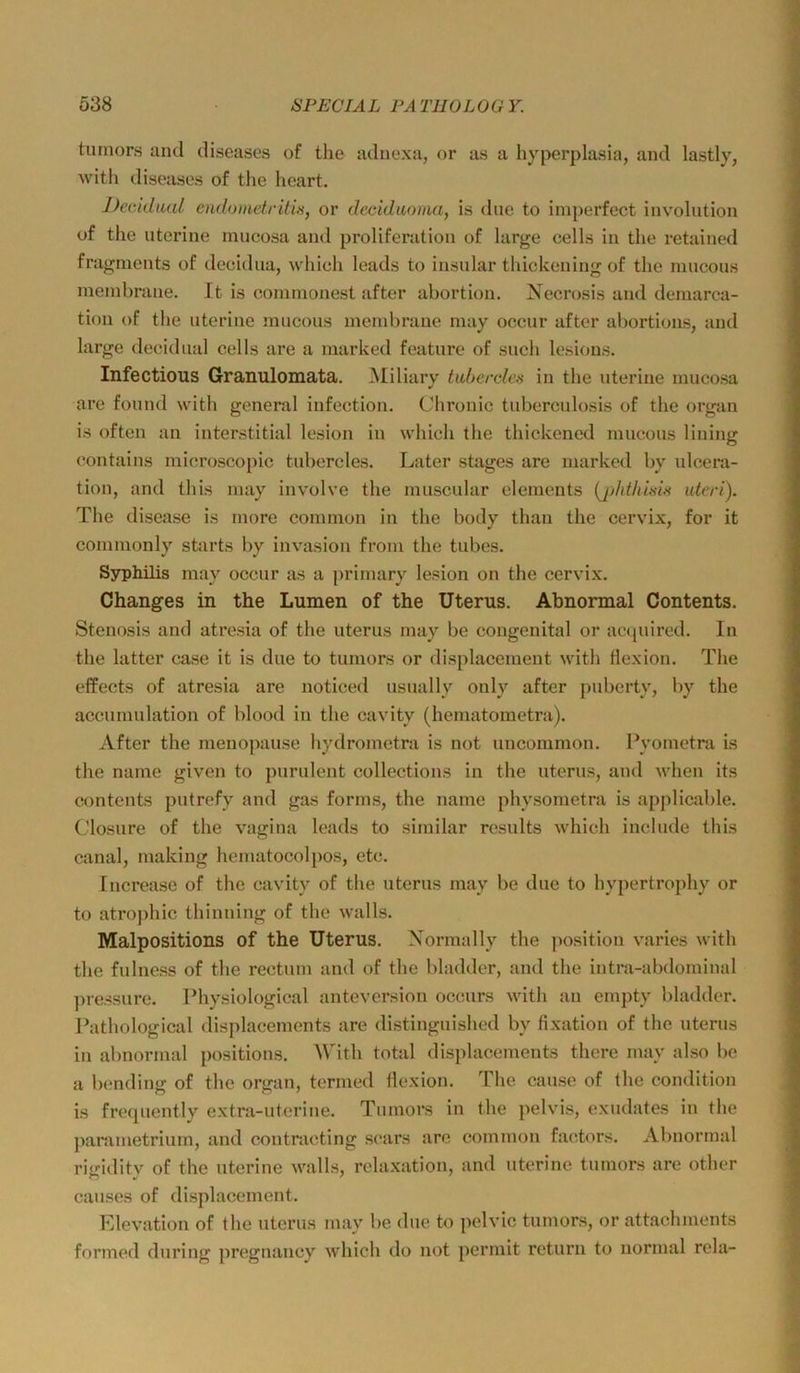 538 SPECIAL PATHOLOGY.

tumors and diseases of the adnexa, or as a hyperplasia, and lastly, with diseases of the heart.

Decidual endometritis, or deciduoma, is due to imperfect involution of the uterine mucosa and proliferation of large cells in the retained fragments of decidua, which leads to insular thickening of the mucous membrane. It is commonest after abortion. Necrosis and demarcation of the uterine mucous membrane may occur after abortions, and large decidual cells are a marked feature of such lesions.

Infectious Granulomata. Miliary tubercles in the uterine mucosa are found with general infection. Chronic tuberculosis of the organ is often an interstitial lesion in which the thickened mucous lining contains microscopic tubercles. Later stages are marked by ulceration, and this may involve the muscular elements (phthisis uteri). The disease is more common in the body than the cervix, for it commonly starts by invasion from the tubes.

Syphilis may occur as a primary lesion on the cervix.

Changes in the Lumen of the Uterus. Abnormal Contents. Stenosis and atresia of the uterus may be congenital or acquired. In the latter case it is due to tumors or displacement with flexion. The effects of atresia are noticed usually only after puberty, by the accumulation of blood in the cavity (hematometra).

After the menopause hydrometra is not uncommon. Pyometra is the name given to purulent collections in the uterus, and when its contents putrefy and gas forms, the name physometra is applicable. Closure of the vagina leads to similar results which include this canal, making hematocolpos, etc.

Increase of the cavity of the uterus may be due to hypertrophy or to atrophic thinning of the walls.

Malpositions of the Uterus. Normally the position varies with the fulness of the rectum and of the bladder, and the intra-abdominal pressure. Physiological anteversion occurs with an empty bladder. Pathological displacements are distinguished by fixation of the uterus in abnormal positions. With total displacements there may also be a bending of the organ, termed flexion. The cause of the condition is frequently extra-uterine. Tumors in the pelvis, exudates in the parametrium, and contracting scars are common factors. Abnormal rigidity of the uterine walls, relaxation, and uterine tumors are other causes of displacement.

Elevation of the uterus may be due to pelvic tumors, or attachments formed during pregnancy which do not permit return to normal rela-